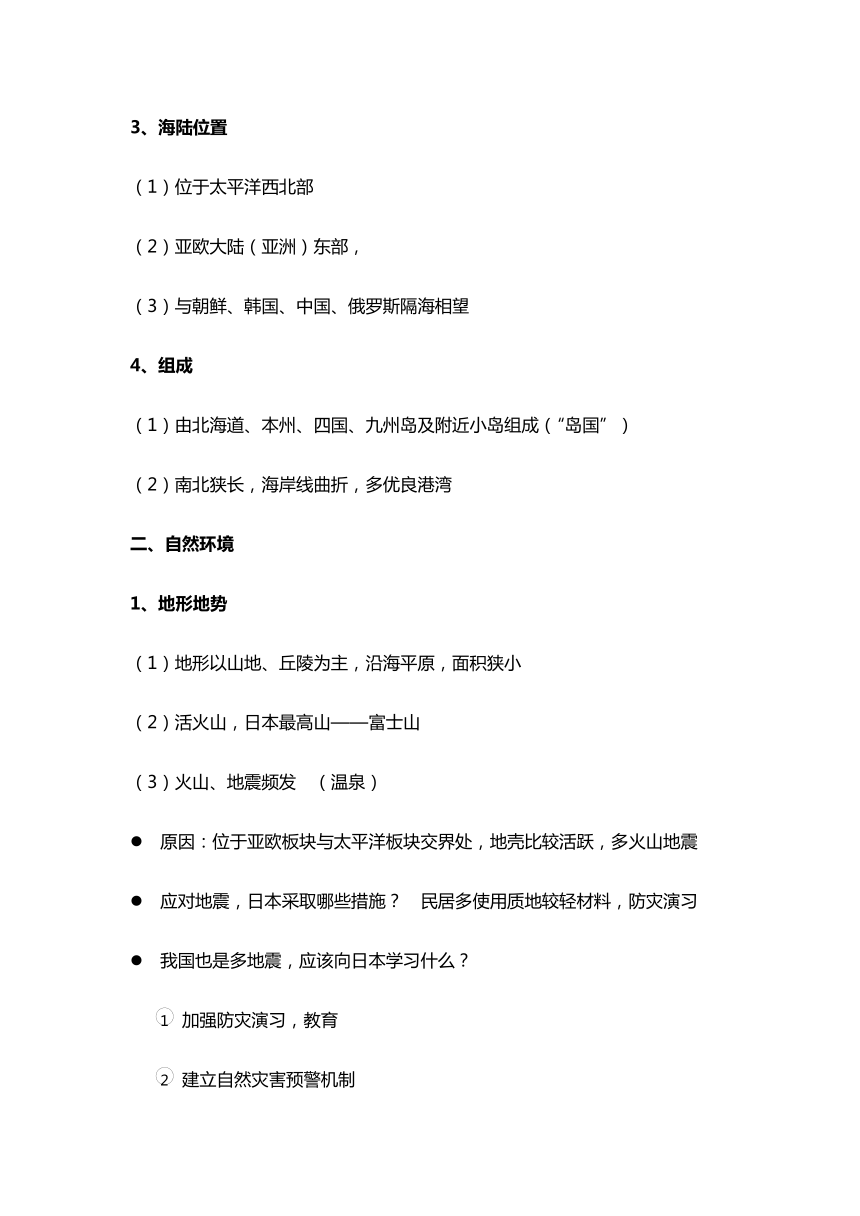 3、海陆位置

（1）位于太平洋西北部

（2）亚欧大陆（亚洲）东部，

（3）与朝鲜、韩国、中国、俄罗斯隔海相望

4、组成

（1）由北海道、本州、四国、九州岛及附近小岛组成（“岛国”）

（2）南北狭长，海岸线曲折，多优良港湾

二、自然环境

1、地形地势

（1）地形以山地、丘陵为主，沿海平原，面积狭小

（2）活火山，日本最高山——富士山

（3）火山、地震频发 （温泉）

● 原因：位于亚欧板块与太平洋板块交界处，地壳比较活跃，多火山地震

● 应对地震，日本采取哪些措施？ 民居多使用质地较轻材料，防灾演习

● 我国也是多地震，应该向日本学习什么？

① 加强防灾演习，教育

② 建立自然灾害预警机制